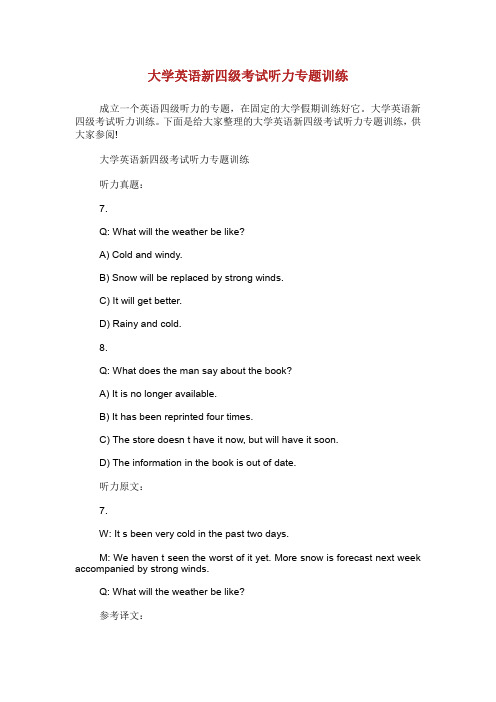 大学英语新四级考试听力专题训练

成立一个英语四级听力的专题，在固定的大学假期训练好它。大学英语新四级考试听力训练。下面是给大家整理的大学英语新四级考试听力专题训练，供大家参阅!

大学英语新四级考试听力专题训练

听力真题：

7.

Q: What will the weather be like?

A) Cold and windy.

B) Snow will be replaced by strong winds.

C) It will get better.

D) Rainy and cold.

8.

Q: What does the man say about the book?

A) It is no longer available.

B) It has been reprinted four times.

C) The store doesn t have it now, but will have it soon.

D) The information in the book is out of date.

听力原文：

7.

W: It s been very cold in the past two days.

M: We haven t seen the worst of it yet. More snow is forecast next week accompanied by strong winds.

Q: What will the weather be like?

参考译文：